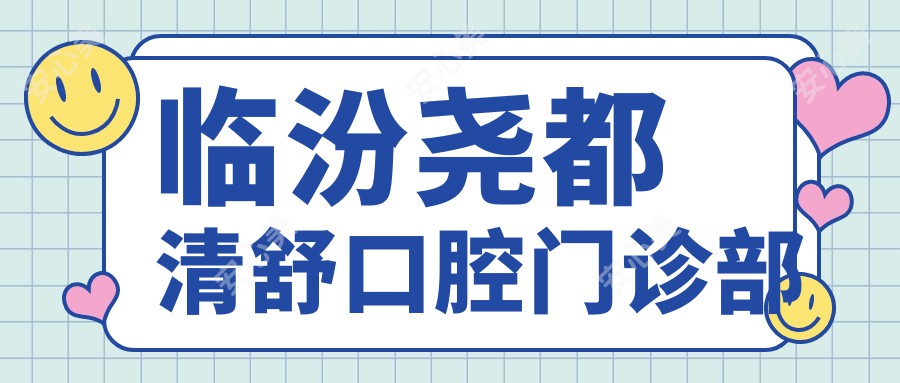 临汾尧都
清舒口腔门诊部